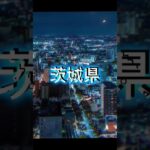 茨城県